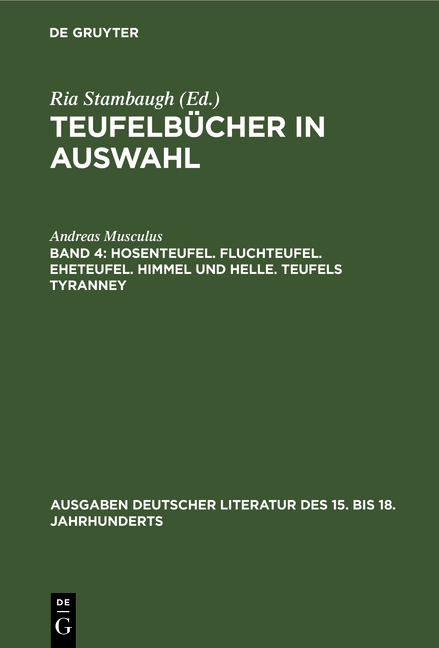 DE GRUYTER

Ria Stambaugh (Ed.)
TEUFELBÜCHER IN AUSWAHL

Andreas Musculus
BAND 4: HOSENTEUFEL. FLUCHTEUFEL. EHETEUFEL. HIMMEL UND HELLE. TEUFELS TYRANNEY

AUSGABEN DEUTSCHER LITERATUR DES 15. BIS 18. JAHRHUNDERTS

DE
G